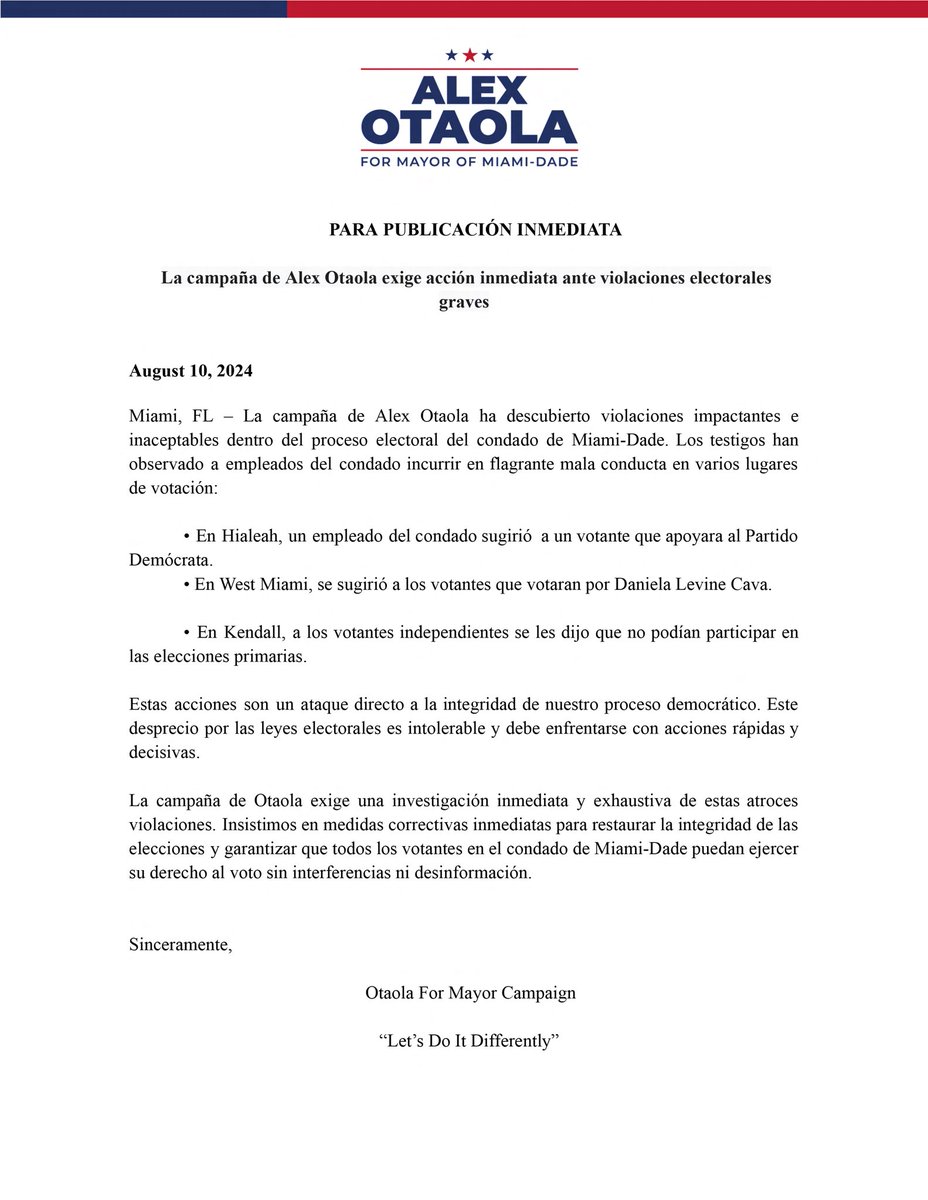 ALEX OTAOLA
FOR MAYOR OF MIAMI-DADE

PARA PUBLICACIÓN INMEDIATA

La campaña de Alex Otaola exige acción inmediata ante violaciones electorales graves

August 10, 2024

Miami, FL – La campaña de Alex Otaola ha descubierto violaciones impactantes e inaceptables dentro del proceso electoral del condado de Miami-Dade. Los testigos han observado a empleados del condado incurrir en flagrante mala conducta en varios lugares de votación:

• En Hialeah, un empleado del condado sugirió a un votante que apoyara al Partido Demócrata.
• En West Miami, se sugirió a los votantes que votaran por Daniela Levine Cava.

• En Kendall, a los votantes independientes se les dijo que no podían participar en las elecciones primarias.

Estas acciones son un ataque directo a la integridad de nuestro proceso democrático. Este desprecio por las leyes electorales es intolerable y debe enfrentarse con acciones rápidas y decisivas.

La campaña de Otaola exige una investigación inmediata y exhaustiva de estas atroces violaciones. Insistimos en medidas correctivas inmediatas para restaurar la integridad de las elecciones y garantizar que todos los votantes en el condado de Miami-Dade puedan ejercer su derecho al voto sin interferencias ni desinformación.

Sinceramente,

Otaola For Mayor Campaign

“Let’s Do It Differently”